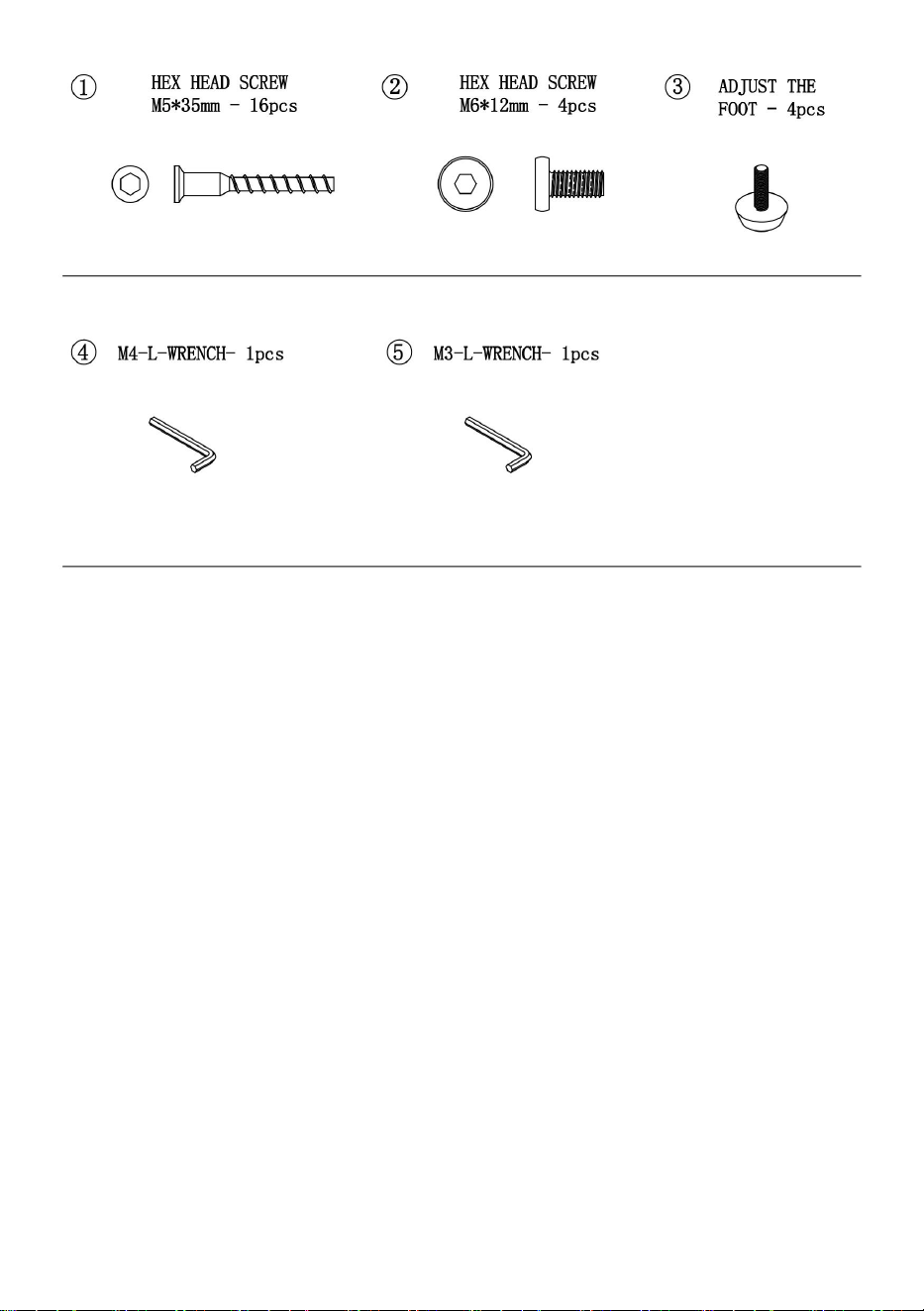 ① HEX HEAD SCREW M5*35mm - 16pcs

② HEX HEAD SCREW M6*12mm - 4pcs

③ ADJUST THE FOOT - 4pcs

④ M4-L-WRENCH- 1pcs

⑤ M3-L-WRENCH- 1pcs